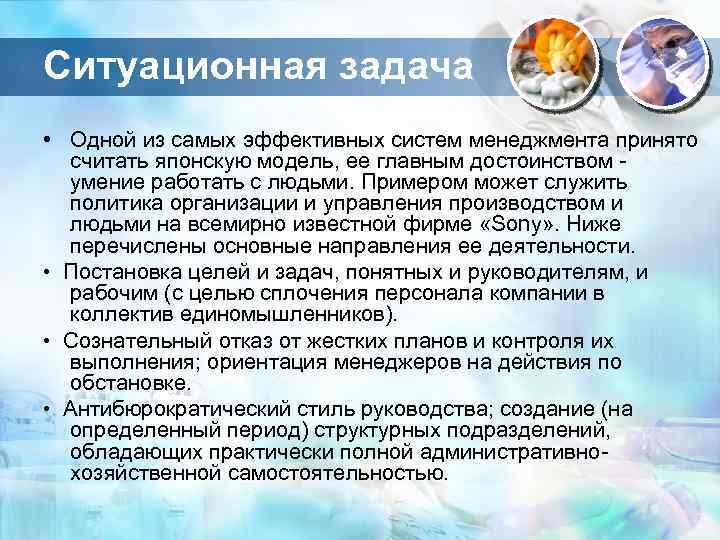 Ситуационная задача

• Одной из самых эффективных систем менеджмента принято считать японскую модель, ее главным достоинством - умение работать с людьми. Примером может служить политика организации и управления производством и людьми на всемирно известной фирме «Sony». Ниже перечислены основные направления ее деятельности.

• Постановка целей и задач, понятных и руководителям, и рабочим (с целью сплочения персонала компании в коллектив единомышленников).

• Сознательный отказ от жестких планов и контроля их выполнения; ориентация менеджеров на действия по обстановке.

• Антибюрократический стиль руководства; создание (на определенный период) структурных подразделений, обладающих практически полной административно-хозяйственной самостоятельностью.